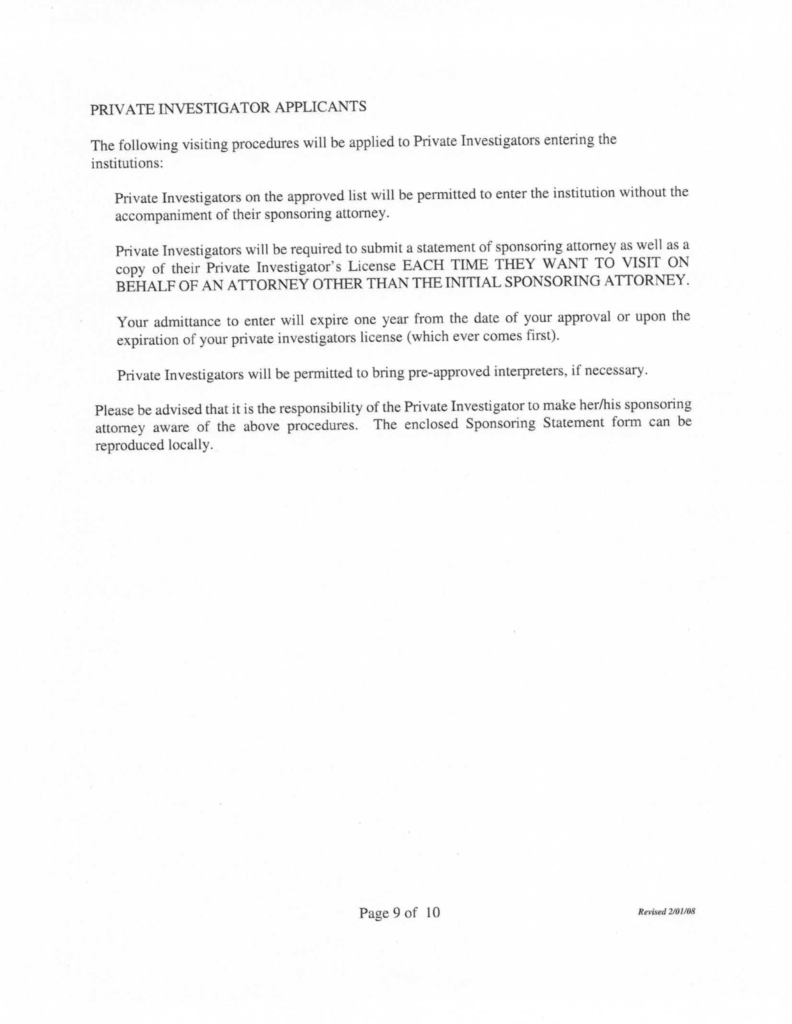 PRIVATE INVESTIGATOR APPLICANTS

The following visiting procedures will be applied to Private Investigators entering the institutions:

Private Investigators on the approved list will be permitted to enter the institution without the accompaniment of their sponsoring attorney.

Private Investigators will be required to submit a statement of sponsoring attorney as well as a copy of their Private Investigator's License EACH TIME THEY WANT TO VISIT ON BEHALF OF AN ATTORNEY OTHER THAN THE INITIAL SPONSORING ATTORNEY.

Your admittance to enter will expire one year from the date of your approval or upon the expiration of your private investigators license (which ever comes first).

Private Investigators will be permitted to bring pre-approved interpreters, if necessary.

Please be advised that it is the responsibility of the Private Investigator to make her/his sponsoring attorney aware of the above procedures. The enclosed Sponsoring Statement form can be reproduced locally.

Page 9 of 10

Revised 2/01/08